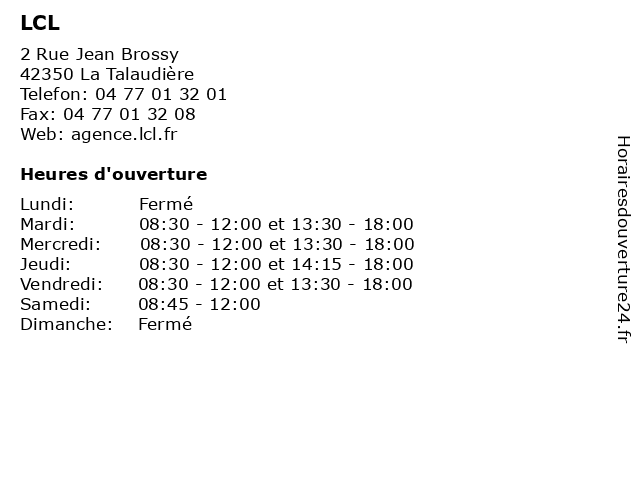 LCL

2 Rue Jean Brossy
42350 La Talaudière
Telefon: 04 77 01 32 01
Fax: 04 77 01 32 08
Web: agence.lcl.fr

Heures d'ouverture

| | |
|---|---|
| Lundi: | Fermé |
| Mardi: | 08:30 - 12:00 et 13:30 - 18:00 |
| Mercredi: | 08:30 - 12:00 et 13:30 - 18:00 |
| Jeudi: | 08:30 - 12:00 et 14:15 - 18:00 |
| Vendredi: | 08:30 - 12:00 et 13:30 - 18:00 |
| Samedi: | 08:45 - 12:00 |
| Dimanche: | Fermé |

Horairesdouverture24.fr